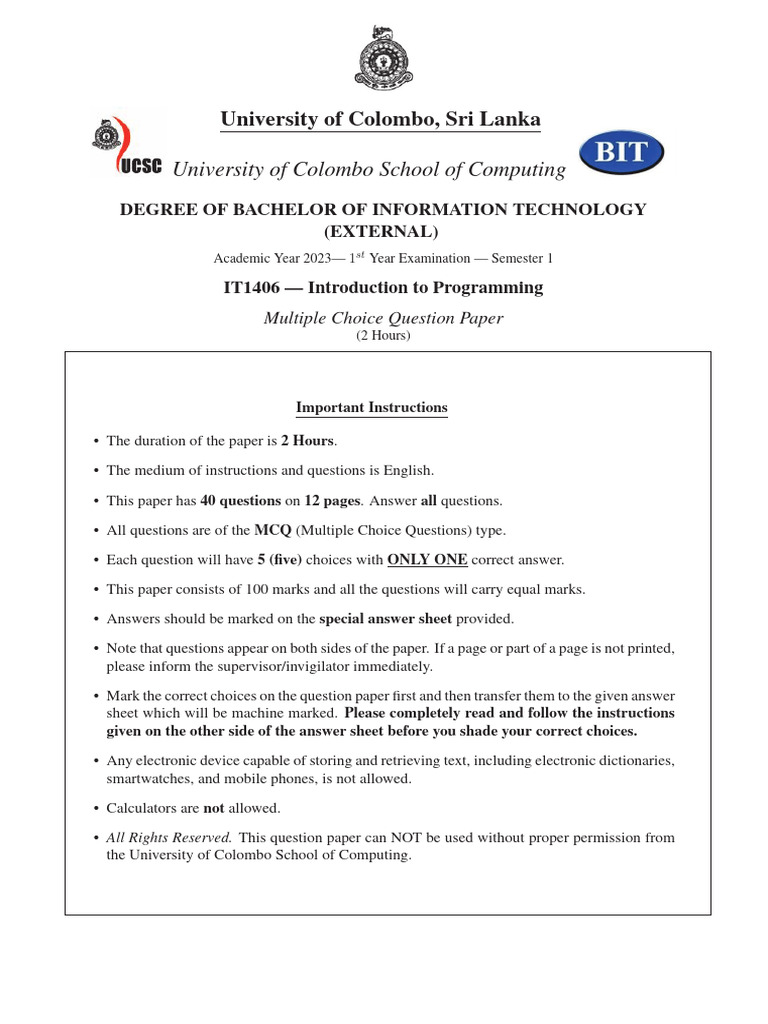 University of Colombo, Sri Lanka

UCSC University of Colombo School of Computing BIT

DEGREE OF BACHELOR OF INFORMATION TECHNOLOGY (EXTERNAL)

Academic Year 2023— $1^{st}$ Year Examination — Semester 1

IT1406 — Introduction to Programming

Multiple Choice Question Paper
(2 Hours)

Important Instructions

• The duration of the paper is 2 Hours.

• The medium of instructions and questions is English.

• This paper has 40 questions on 12 pages. Answer all questions.

• All questions are of the MCQ (Multiple Choice Questions) type.

• Each question will have 5 (five) choices with ONLY ONE correct answer.

• This paper consists of 100 marks and all the questions will carry equal marks.

• Answers should be marked on the special answer sheet provided.

• Note that questions appear on both sides of the paper. If a page or part of a page is not printed, please inform the supervisor/invigilator immediately.

• Mark the correct choices on the question paper first and then transfer them to the given answer sheet which will be machine marked. Please completely read and follow the instructions given on the other side of the answer sheet before you shade your correct choices.

• Any electronic device capable of storing and retrieving text, including electronic dictionaries, smartwatches, and mobile phones, is not allowed.

• Calculators are not allowed.

• All Rights Reserved. This question paper can NOT be used without proper permission from the University of Colombo School of Computing.